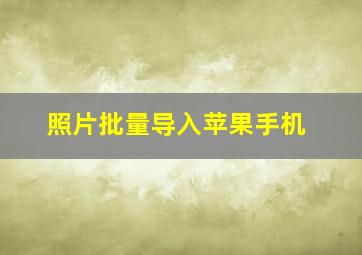 照片批量导入苹果手机